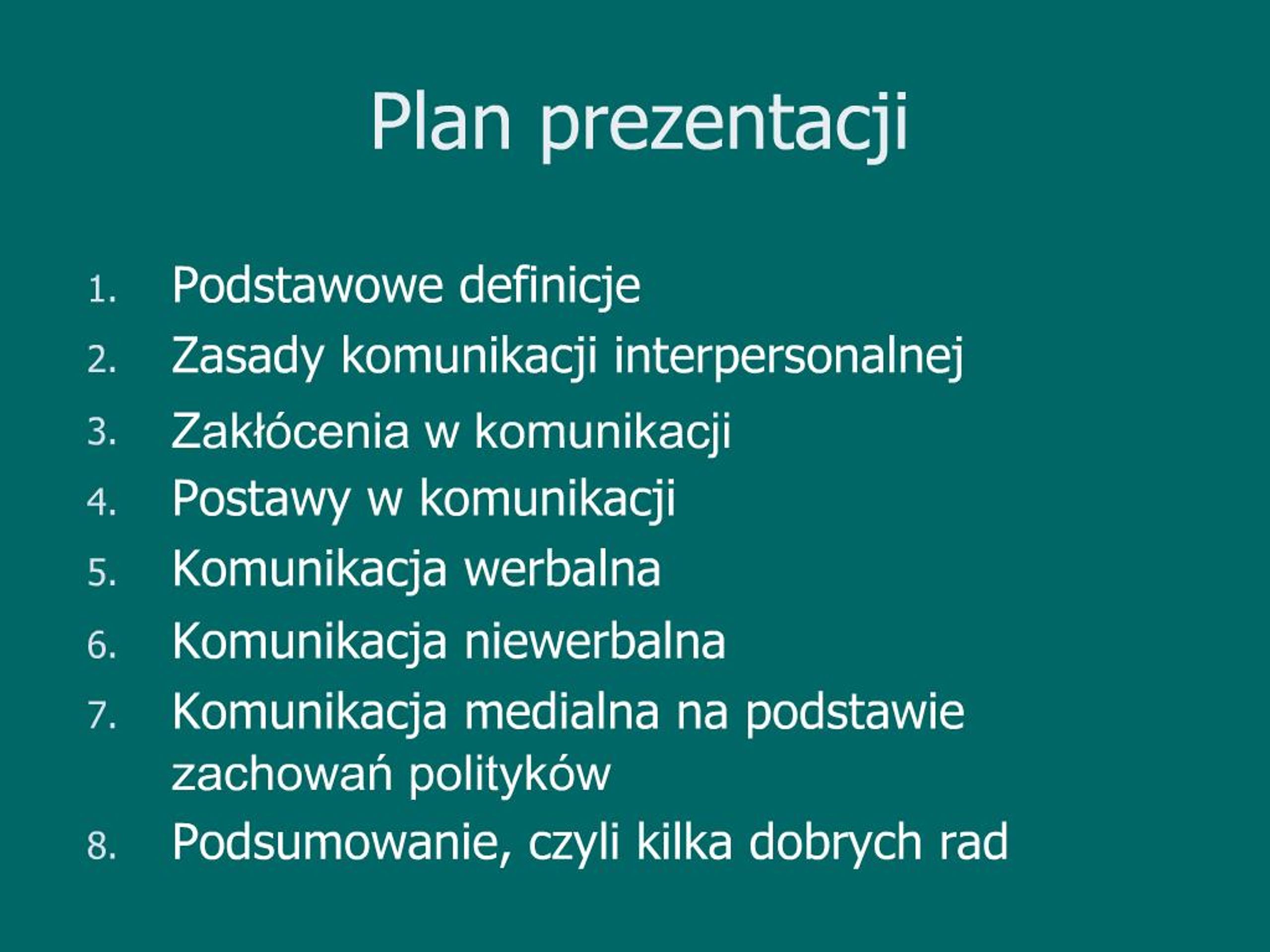 Plan prezentacji

1. Podstawowe definicje
2. Zasady komunikacji interpersonalnej
3. Zakłócenia w komunikacji
4. Postawy w komunikacji
5. Komunikacja werbalna
6. Komunikacja niewerbalna
7. Komunikacja medialna na podstawie zachowań polityków
8. Podsumowanie, czyli kilka dobrych rad